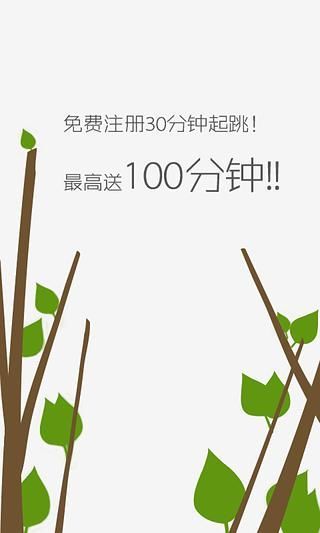 免费注册30分钟起跳！

最高送100分钟!!